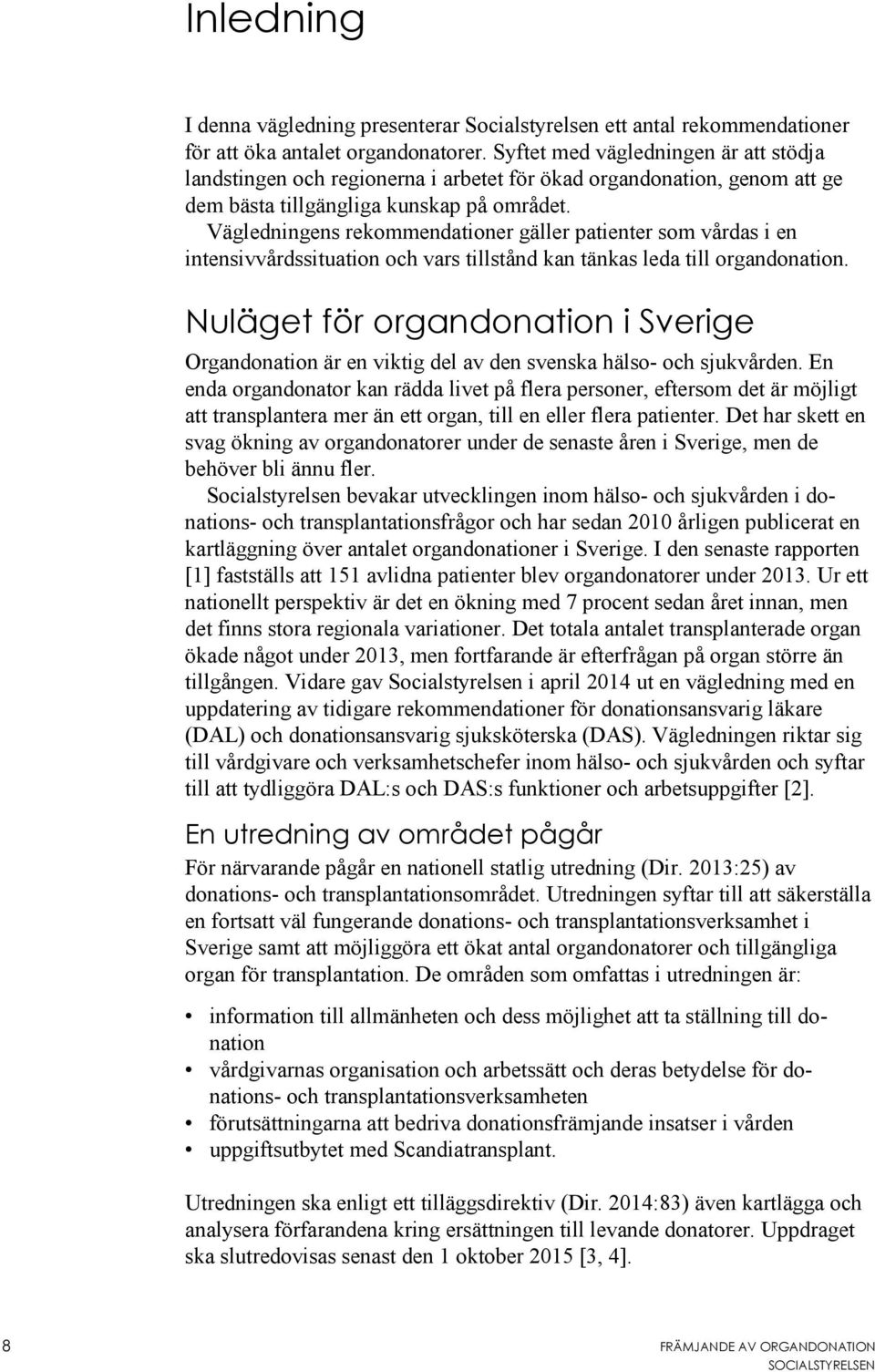 Inledning

I denna vägledning presenterar Socialstyrelsen ett antal rekommendationer för att öka antalet organdonatorer. Syftet med vägledningen är att stödja landstingen och regionerna i arbetet för ökad organdonation, genom att ge dem bästa tillgängliga kunskap på området.

Vägledningens rekommendationer gäller patienter som vårdas i en intensivvårdssituation och vars tillstånd kan tänkas leda till organdonation.

Nuläget för organdonation i Sverige

Organdonation är en viktig del av den svenska hälso- och sjukvården. En enda organdonator kan rädda livet på flera personer, eftersom det är möjligt att transplantera mer än ett organ, till en eller flera patienter. Det har skett en svag ökning av organdonatorer under de senaste åren i Sverige, men de behöver bli ännu fler.

Socialstyrelsen bevakar utvecklingen inom hälso- och sjukvården i donations- och transplantationsfrågor och har sedan 2010 årligen publicerat en kartläggning över antalet organdonationer i Sverige. I den senaste rapporten [1] fastställs att 151 avlidna patienter blev organdonatorer under 2013. Ur ett nationellt perspektiv är det en ökning med 7 procent sedan året innan, men det finns stora regionala variationer. Det totala antalet transplanterade organ ökade något under 2013, men fortfarande är efterfrågan på organ större än tillgången. Vidare gav Socialstyrelsen i april 2014 ut en vägledning med en uppdatering av tidigare rekommendationer för donationsansvarig läkare (DAL) och donationsansvarig sjuksköterska (DAS). Vägledningen riktar sig till vårdgivare och verksamhetschefer inom hälso- och sjukvården och syftar till att tydliggöra DAL:s och DAS:s funktioner och arbetsuppgifter [2].

En utredning av området pågår

För närvarande pågår en nationell statlig utredning (Dir. 2013:25) av donations- och transplantationsområdet. Utredningen syftar till att säkerställa en fortsatt väl fungerande donations- och transplantationsverksamhet i Sverige samt att möjliggöra ett ökat antal organdonatorer och tillgängliga organ för transplantation. De områden som omfattas i utredningen är:

• information till allmänheten och dess möjlighet att ta ställning till donation
• vårdgivarnas organisation och arbetssätt och deras betydelse för donations- och transplantationsverksamheten
• förutsättningarna att bedriva donationsfrämjande insatser i vården
• uppgiftsutbytet med Scandiatransplant.

Utredningen ska enligt ett tilläggsdirektiv (Dir. 2014:83) även kartlägga och analysera förfarandena kring ersättningen till levande donatorer. Uppdraget ska slutredovisas senast den 1 oktober 2015 [3, 4].

8

FRÄMJANDE AV ORGANDONATION
SOCIALSTYRELSEN